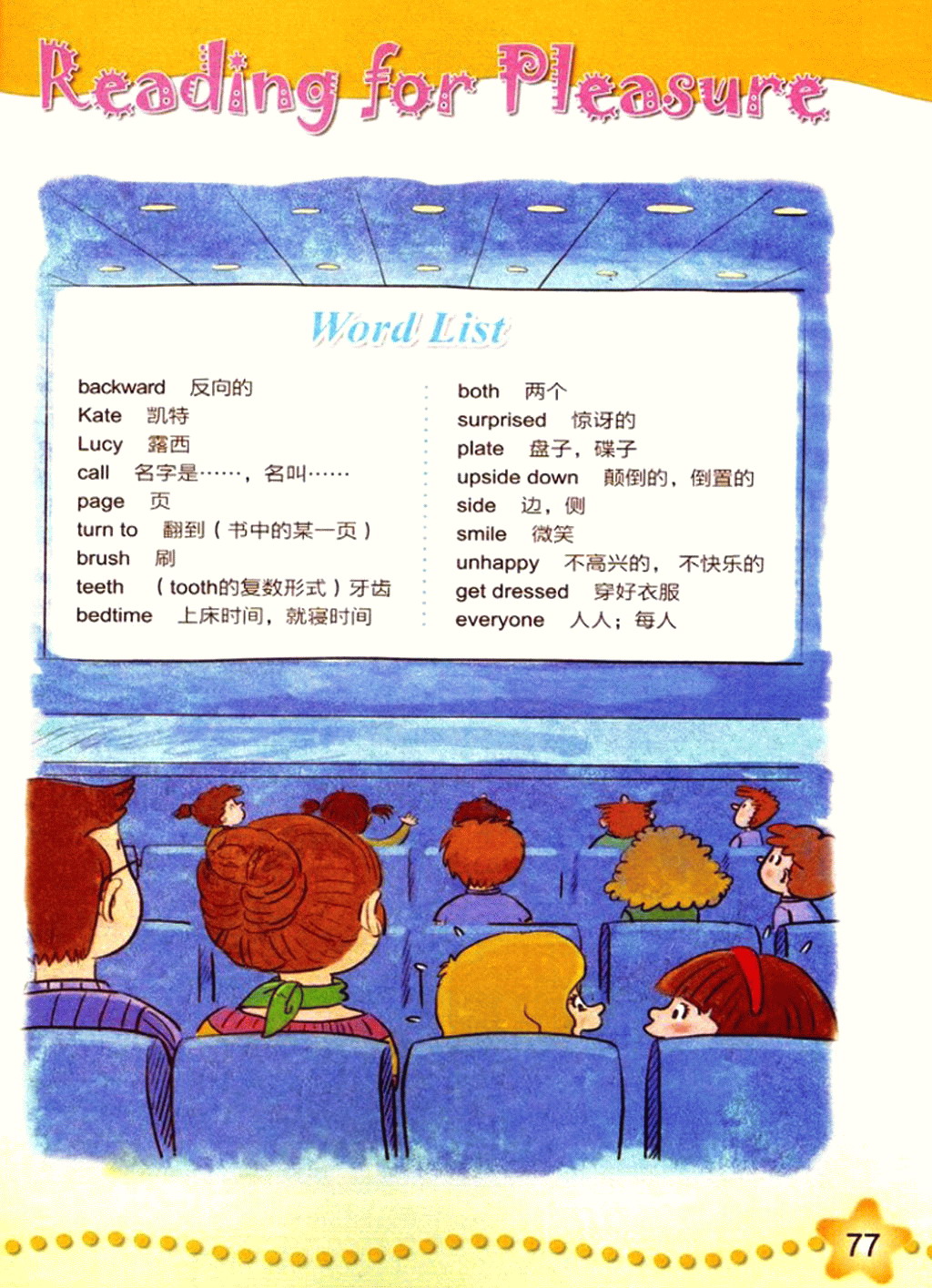 Reading for Pleasure

Word List

backward 反向的
Kate 凯特
Lucy 露西
call 名字是……，名叫……
page 页
turn to 翻到（书中的某一页）
brush 刷
teeth （tooth的复数形式）牙齿
bedtime 上床时间，就寝时间

both 两个
surprised 惊讶的
plate 盘子，碟子
upside down 颠倒的，倒置的
side 边，侧
smile 微笑
unhappy 不高兴的，不快乐的
get dressed 穿好衣服
everyone 人人；每人

77